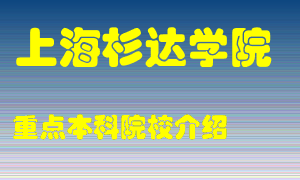 上海杉达学院

重点本科院校介绍